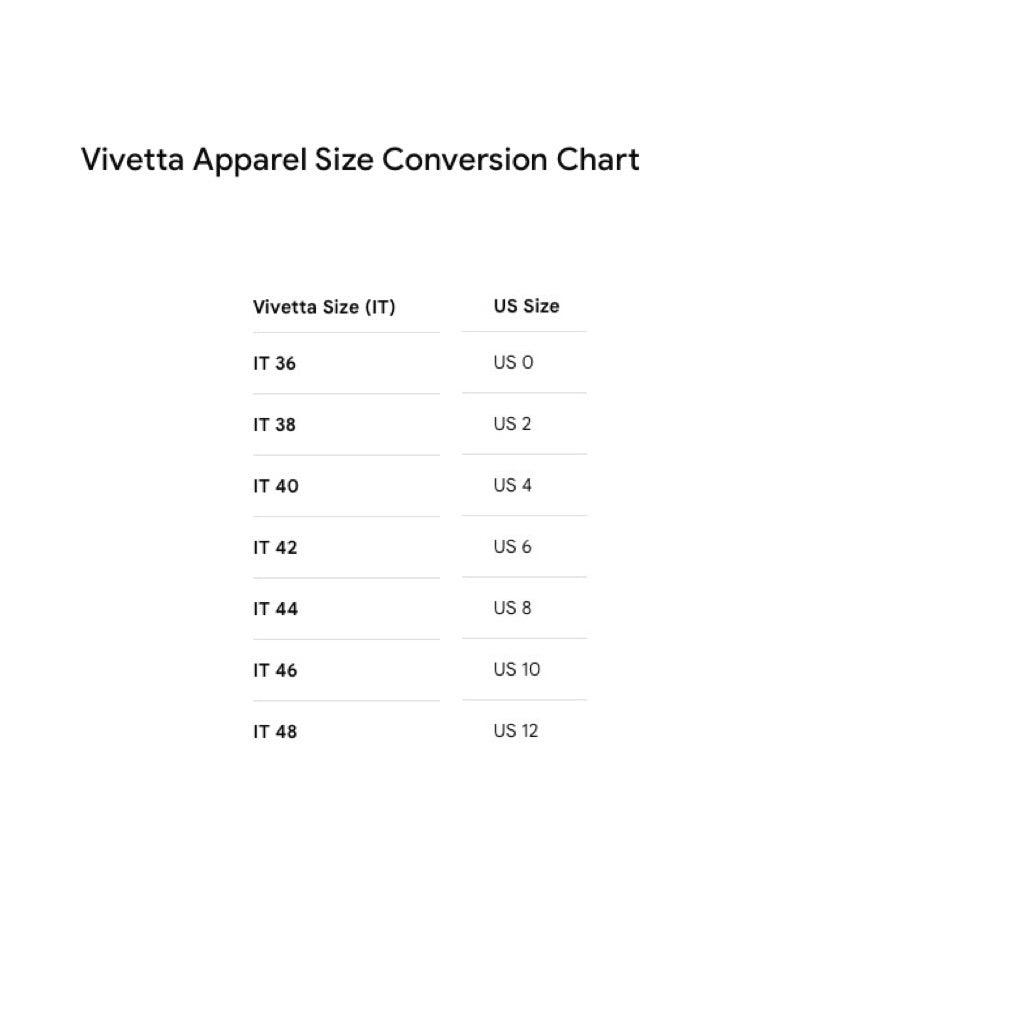 Vivetta Apparel Size Conversion Chart

| Vivetta Size (IT) | US Size |
|---|---|
| IT 36 | US 0 |
| IT 38 | US 2 |
| IT 40 | US 4 |
| IT 42 | US 6 |
| IT 44 | US 8 |
| IT 46 | US 10 |
| IT 48 | US 12 |